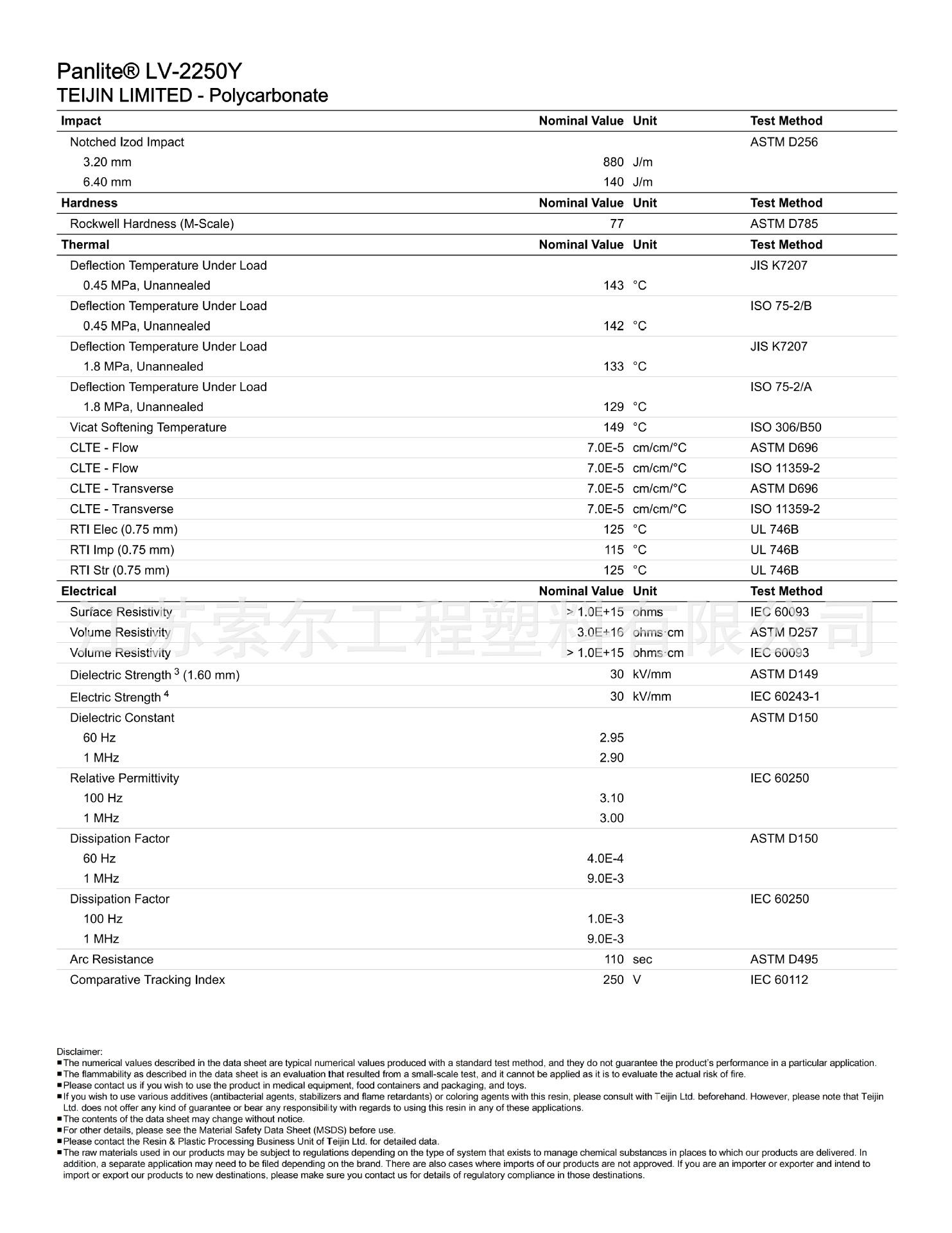 Panlite® LV-2250Y
TEIJIN LIMITED - Polycarbonate

| Impact | Nominal Value | Unit | Test Method |
|---|---|---|---|
| Notched Izod Impact | | | ASTM D256 |
| 3.20 mm | 880 | J/m | |
| 6.40 mm | 140 | J/m | |
| **Hardness** | **Nominal Value** | **Unit** | **Test Method** |
| Rockwell Hardness (M-Scale) | 77 | | ASTM D785 |
| **Thermal** | **Nominal Value** | **Unit** | **Test Method** |
| Deflection Temperature Under Load | | | JIS K7207 |
| 0.45 MPa, Unannealed | 143 | °C | |
| Deflection Temperature Under Load | | | ISO 75-2/B |
| 0.45 MPa, Unannealed | 142 | °C | |
| Deflection Temperature Under Load | | | JIS K7207 |
| 1.8 MPa, Unannealed | 133 | °C | |
| Deflection Temperature Under Load | | | ISO 75-2/A |
| 1.8 MPa, Unannealed | 129 | °C | |
| Vicat Softening Temperature | 149 | °C | ISO 306/B50 |
| CLTE - Flow | 7.0E-5 | cm/cm/°C | ASTM D696 |
| CLTE - Flow | 7.0E-5 | cm/cm/°C | ISO 11359-2 |
| CLTE - Transverse | 7.0E-5 | cm/cm/°C | ASTM D696 |
| CLTE - Transverse | 7.0E-5 | cm/cm/°C | ISO 11359-2 |
| RTI Elec (0.75 mm) | 125 | °C | UL 746B |
| RTI Imp (0.75 mm) | 115 | °C | UL 746B |
| RTI Str (0.75 mm) | 125 | °C | UL 746B |
| **Electrical** | **Nominal Value** | **Unit** | **Test Method** |
| Surface Resistivity | > 1.0E+15 | ohms | IEC 60093 |
| Volume Resistivity | 3.0E+16 | ohms·cm | ASTM D257 |
| Volume Resistivity | > 1.0E+15 | ohms·cm | IEC 60093 |
| Dielectric Strength $^3$ (1.60 mm) | 30 | kV/mm | ASTM D149 |
| Electric Strength $^4$ | 30 | kV/mm | IEC 60243-1 |
| Dielectric Constant | | | ASTM D150 |
| 60 Hz | 2.95 | | |
| 1 MHz | 2.90 | | |
| Relative Permittivity | | | IEC 60250 |
| 100 Hz | 3.10 | | |
| 1 MHz | 3.00 | | |
| Dissipation Factor | | | ASTM D150 |
| 60 Hz | 4.0E-4 | | |
| 1 MHz | 9.0E-3 | | |
| Dissipation Factor | | | IEC 60250 |
| 100 Hz | 1.0E-3 | | |
| 1 MHz | 9.0E-3 | | |
| Arc Resistance | 110 | sec | ASTM D495 |
| Comparative Tracking Index | 250 | V | IEC 60112 |

江苏索尔工程塑料有限公司

Disclaimer:
■The numerical values described in the data sheet are typical numerical values produced with a standard test method, and they do not guarantee the product's performance in a particular application.
■The flammability as described in the data sheet is an evaluation that resulted from a small-scale test, and it cannot be applied as it is to evaluate the actual risk of fire.
■Please contact us if you wish to use the product in medical equipment, food containers and packaging, and toys.
■If you wish to use various additives (antibacterial agents, stabilizers and flame retardants) or coloring agents with this resin, please consult with Teijin Ltd. beforehand. However, please note that Teijin Ltd. does not offer any kind of guarantee or bear any responsibility with regards to using this resin in any of these applications.
■The contents of the data sheet may change without notice.
■For other details, please see the Material Safety Data Sheet (MSDS) before use.
■Please contact the Resin & Plastic Processing Business Unit of Teijin Ltd. for detailed data.
■The raw materials used in our products may be subject to regulations depending on the type of system that exists to manage chemical substances in places to which our products are delivered. In addition, a separate application may need to be filed depending on the brand. There are also cases where imports of our products are not approved. If you are an importer or exporter and intend to import or export our products to new destinations, please make sure you contact us for details of regulatory compliance in those destinations.